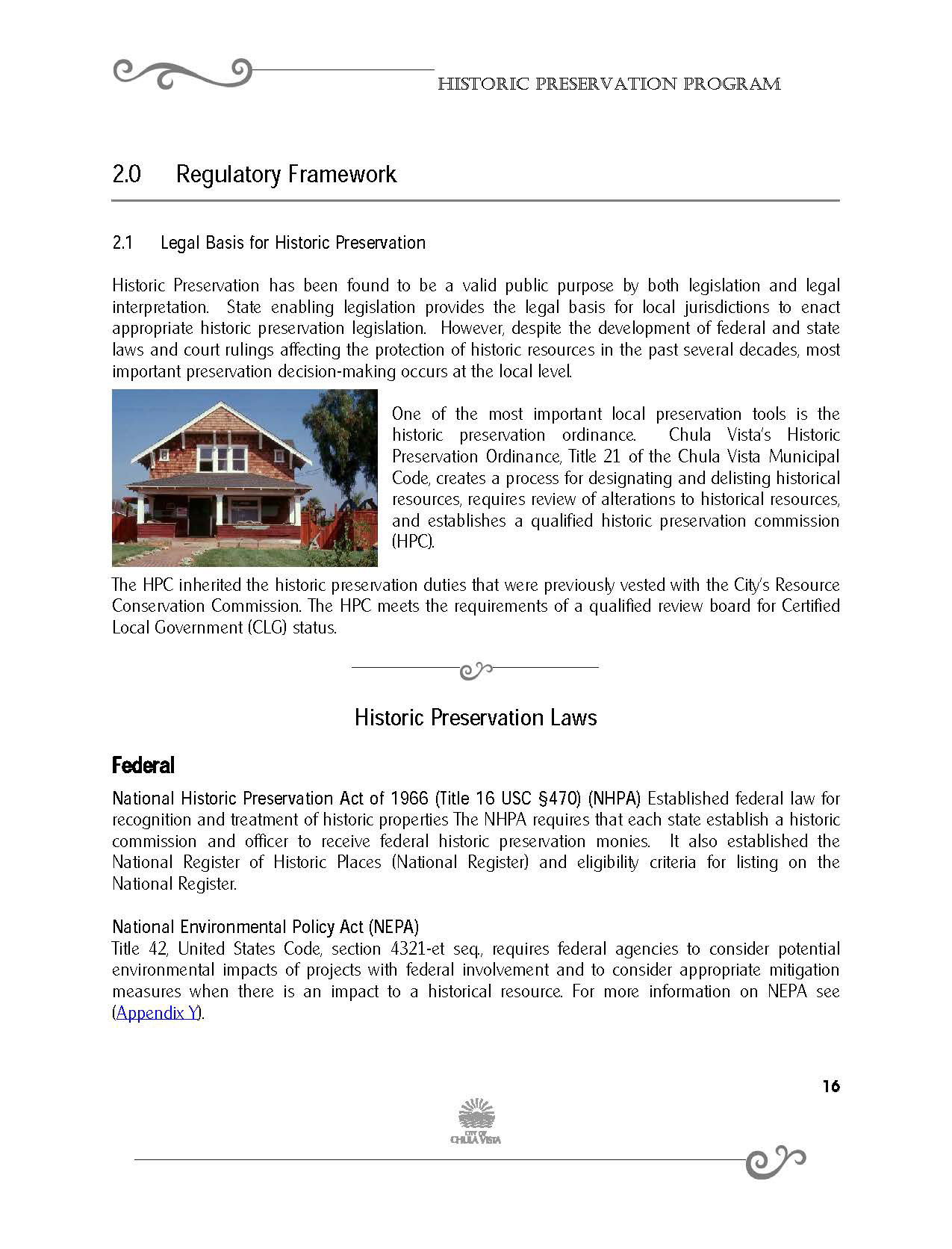 HISTORIC PRESERVATION PROGRAM

2.0 Regulatory Framework

2.1 Legal Basis for Historic Preservation

Historic Preservation has been found to be a valid public purpose by both legislation and legal interpretation. State enabling legislation provides the legal basis for local jurisdictions to enact appropriate historic preservation legislation. However, despite the development of federal and state laws and court rulings affecting the protection of historic resources in the past several decades, most important preservation decision-making occurs at the local level.

One of the most important local preservation tools is the historic preservation ordinance. Chula Vista's Historic Preservation Ordinance, Title 21 of the Chula Vista Municipal Code, creates a process for designating and delisting historical resources, requires review of alterations to historical resources, and establishes a qualified historic preservation commission (HPC).

The HPC inherited the historic preservation duties that were previously vested with the City's Resource Conservation Commission. The HPC meets the requirements of a qualified review board for Certified Local Government (CLG) status.

Historic Preservation Laws

Federal

National Historic Preservation Act of 1966 (Title 16 USC §470) (NHPA) Established federal law for recognition and treatment of historic properties The NHPA requires that each state establish a historic commission and officer to receive federal historic preservation monies. It also established the National Register of Historic Places (National Register) and eligibility criteria for listing on the National Register.

National Environmental Policy Act (NEPA)
Title 42, United States Code, section 4321-et seq., requires federal agencies to consider potential environmental impacts of projects with federal involvement and to consider appropriate mitigation measures when there is an impact to a historical resource. For more information on NEPA see (Appendix Y).

16

CITY OF CHULA VISTA